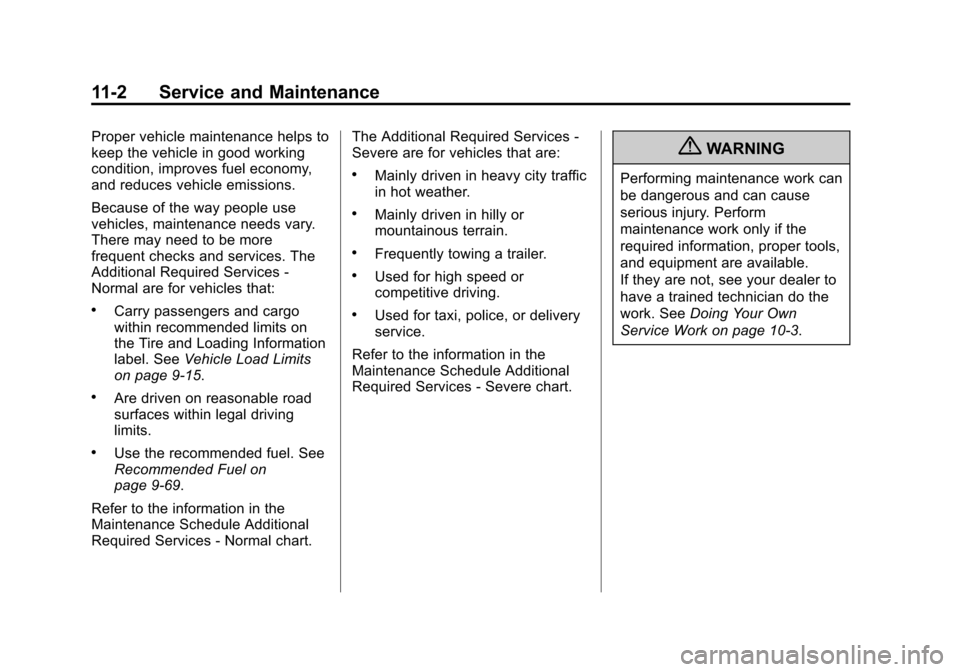 11-2 Service and Maintenance

Proper vehicle maintenance helps to keep the vehicle in good working condition, improves fuel economy, and reduces vehicle emissions.

Because of the way people use vehicles, maintenance needs vary. There may need to be more frequent checks and services. The Additional Required Services - Normal are for vehicles that:

• Carry passengers and cargo within recommended limits on the Tire and Loading Information label. See Vehicle Load Limits on page 9-15.

• Are driven on reasonable road surfaces within legal driving limits.

• Use the recommended fuel. See Recommended Fuel on page 9-69.

Refer to the information in the Maintenance Schedule Additional Required Services - Normal chart.

The Additional Required Services - Severe are for vehicles that are:

• Mainly driven in heavy city traffic in hot weather.

• Mainly driven in hilly or mountainous terrain.

• Frequently towing a trailer.

• Used for high speed or competitive driving.

• Used for taxi, police, or delivery service.

Refer to the information in the Maintenance Schedule Additional Required Services - Severe chart.

WARNING

Performing maintenance work can be dangerous and can cause serious injury. Perform maintenance work only if the required information, proper tools, and equipment are available. If they are not, see your dealer to have a trained technician do the work. See Doing Your Own Service Work on page 10-3.

carmanualsonline.info